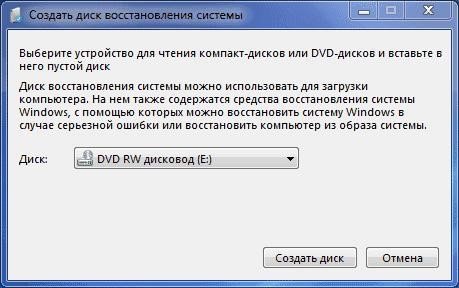 Создать диск восстановления системы

Выберите устройство для чтения компакт-дисков или DVD-дисков и вставьте в него пустой диск

Диск восстановления системы можно использовать для загрузки компьютера. На нем также содержатся средства восстановления системы Windows, с помощью которых можно восстановить систему Windows в случае серьезной ошибки или восстановить компьютер из образа системы.

Диск: DVD RW дисковод (E:)

Создать диск Отмена